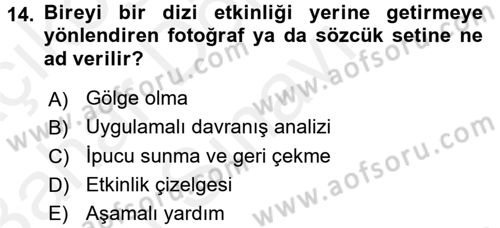 14. Bireyi bir dizi etkinliği yerine getirmeye yönlendiren fotoğraf ya da sözcük setine ne ad verilir?

A) Gölge olma
B) Uygulamalı davranış analizi
C) İpucu sunma ve geri çekme
D) Etkinlik çizelgesi
E) Aşamalı yardım

www.aofsoru.com
www.aofsoru.com
www.aofsoru.com
www.aofsoru.com